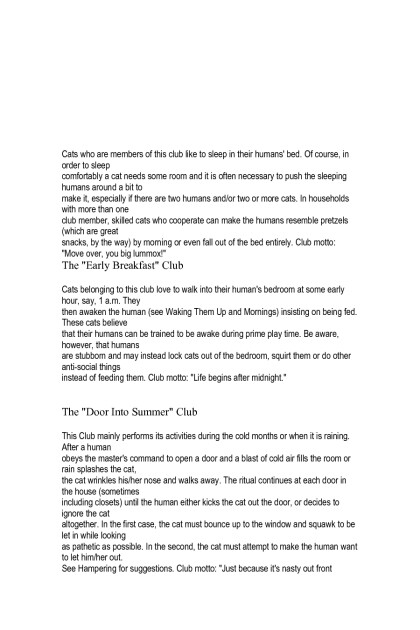 Cats who are members of this club like to sleep in their humans' bed. Of course, in order to sleep comfortably a cat needs some room and it is often necessary to push the sleeping humans around a bit to make it, especially if there are two humans and/or two or more cats. In households with more than one club member, skilled cats who cooperate can make the humans resemble pretzels (which are great snacks, by the way) by morning or even fall out of the bed entirely. Club motto: "Move over, you big lummox!"

The "Early Breakfast" Club

Cats belonging to this club love to walk into their human's bedroom at some early hour, say, 1 a.m. They then awaken the human (see Waking Them Up and Mornings) insisting on being fed. These cats believe that their humans can be trained to be awake during prime play time. Be aware, however, that humans are stubborn and may instead lock cats out of the bedroom, squirt them or do other anti-social things instead of feeding them. Club motto: "Life begins after midnight."

The "Door Into Summer" Club

This Club mainly performs its activities during the cold months or when it is raining. After a human obeys the master's command to open a door and a blast of cold air fills the room or rain splashes the cat, the cat wrinkles his/her nose and walks away. The ritual continues at each door in the house (sometimes including closets) until the human either kicks the cat out the door, or decides to ignore the cat altogether. In the first case, the cat must bounce up to the window and squawk to be let in while looking as pathetic as possible. In the second, the cat must attempt to make the human want to let him/her out. See Hampering for suggestions. Club motto: "Just because it's nasty out front